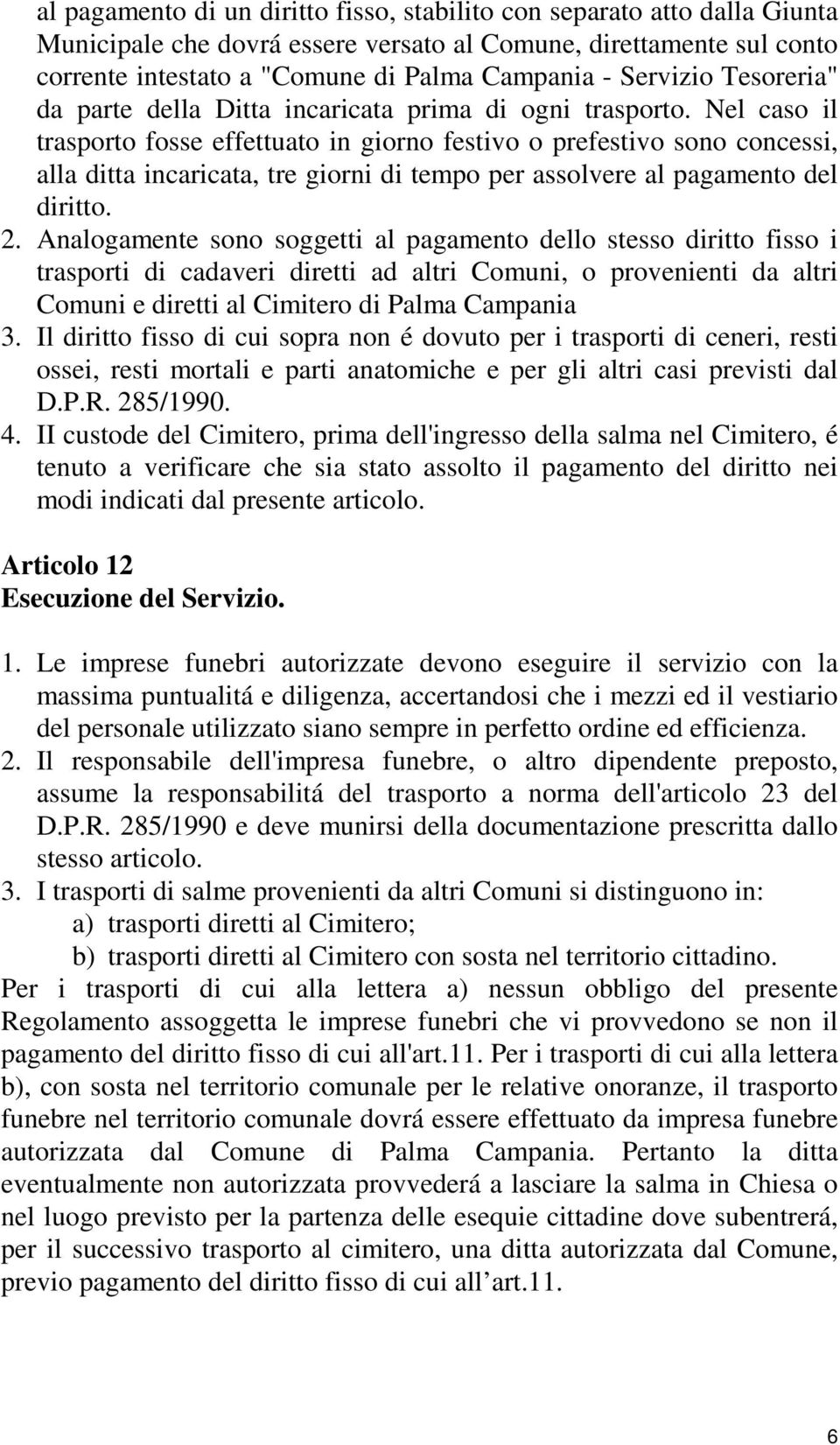 al pagamento di un diritto fisso, stabilito con separato atto dalla Giunta Municipale che dovrá essere versato al Comune, direttamente sul conto corrente intestato a "Comune di Palma Campania - Servizio Tesoreria" da parte della Ditta incaricata prima di ogni trasporto. Nel caso il trasporto fosse effettuato in giorno festivo o prefestivo sono concessi, alla ditta incaricata, tre giorni di tempo per assolvere al pagamento del diritto.
2. Analogamente sono soggetti al pagamento dello stesso diritto fisso i trasporti di cadaveri diretti ad altri Comuni, o provenienti da altri Comuni e diretti al Cimitero di Palma Campania
3. Il diritto fisso di cui sopra non é dovuto per i trasporti di ceneri, resti ossei, resti mortali e parti anatomiche e per gli altri casi previsti dal D.P.R. 285/1990.
4. II custode del Cimitero, prima dell'ingresso della salma nel Cimitero, é tenuto a verificare che sia stato assolto il pagamento del diritto nei modi indicati dal presente articolo.

Articolo 12
Esecuzione del Servizio.

1. Le imprese funebri autorizzate devono eseguire il servizio con la massima puntualitá e diligenza, accertandosi che i mezzi ed il vestiario del personale utilizzato siano sempre in perfetto ordine ed efficienza.
2. Il responsabile dell'impresa funebre, o altro dipendente preposto, assume la responsabilitá del trasporto a norma dell'articolo 23 del D.P.R. 285/1990 e deve munirsi della documentazione prescritta dallo stesso articolo.
3. I trasporti di salme provenienti da altri Comuni si distinguono in:
a) trasporti diretti al Cimitero;
b) trasporti diretti al Cimitero con sosta nel territorio cittadino.
Per i trasporti di cui alla lettera a) nessun obbligo del presente Regolamento assoggetta le imprese funebri che vi provvedono se non il pagamento del diritto fisso di cui all'art.11. Per i trasporti di cui alla lettera b), con sosta nel territorio comunale per le relative onoranze, il trasporto funebre nel territorio comunale dovrá essere effettuato da impresa funebre autorizzata dal Comune di Palma Campania. Pertanto la ditta eventualmente non autorizzata provvederá a lasciare la salma in Chiesa o nel luogo previsto per la partenza delle esequie cittadine dove subentrerá, per il successivo trasporto al cimitero, una ditta autorizzata dal Comune, previo pagamento del diritto fisso di cui all art.11.

6